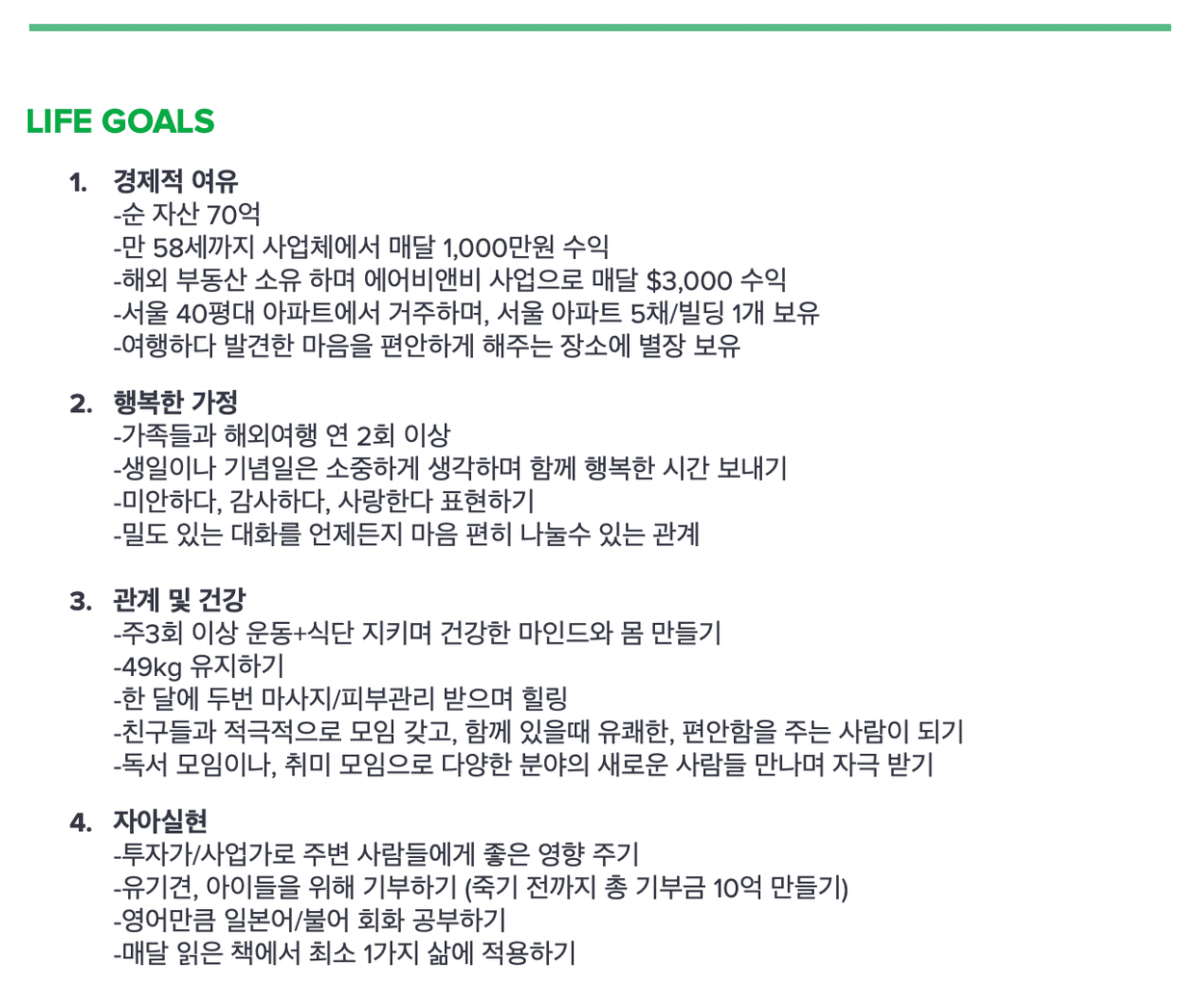 LIFE GOALS

1. 경제적 여유
-순 자산 70억
-만 58세까지 사업체에서 매달 1,000만원 수익
-해외 부동산 소유 하며 에어비앤비 사업으로 매달 $3,000 수익
-서울 40평대 아파트에서 거주하며, 서울 아파트 5채/빌딩 1개 보유
-여행하다 발견한 마음을 편안하게 해주는 장소에 별장 보유

2. 행복한 가정
-가족들과 해외여행 연 2회 이상
-생일이나 기념일은 소중하게 생각하며 함께 행복한 시간 보내기
-미안하다, 감사하다, 사랑한다 표현하기
-밀도 있는 대화를 언제든지 마음 편히 나눌수 있는 관계

3. 관계 및 건강
-주3회 이상 운동+식단 지키며 건강한 마인드와 몸 만들기
-49kg 유지하기
-한 달에 두번 마사지/피부관리 받으며 힐링
-친구들과 적극적으로 모임 갖고, 함께 있을때 유쾌한, 편안함을 주는 사람이 되기
-독서 모임이나, 취미 모임으로 다양한 분야의 새로운 사람들 만나며 자극 받기

4. 자아실현
-투자가/사업가로 주변 사람들에게 좋은 영향 주기
-유기견, 아이들을 위해 기부하기 (죽기 전까지 총 기부금 10억 만들기)
-영어만큼 일본어/불어 회화 공부하기
-매달 읽은 책에서 최소 1가지 삶에 적용하기